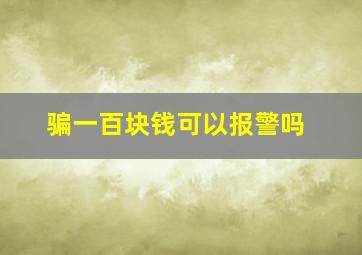 骗一百块钱可以报警吗